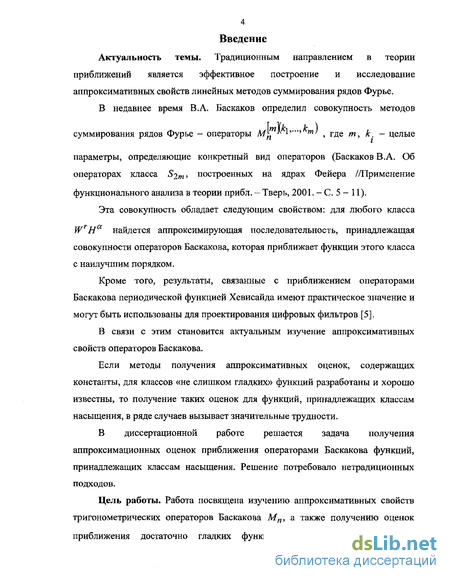 4

Введение

Актуальность темы. Традиционным направлением в теории приближений является эффективное построение и исследование аппроксимативных свойств линейных методов суммирования рядов Фурье.

В недавнее время В.А. Баскаков определил совокупность методов суммирования рядов Фурье – операторы $M_n^{[m]}(k_1,...,k_m)$ , где $m$, $k_i$ – целые параметры, определяющие конкретный вид операторов (Баскаков В.А. Об операторах класса $S_{2m}$, построенных на ядрах Фейера //Применение функционального анализа в теории прибл. – Тверь, 2001. – С. 5 – 11).

Эта совокупность обладает следующим свойством: для любого класса $W^r H^\alpha$ найдется аппроксимирующая последовательность, принадлежащая совокупности операторов Баскакова, которая приближает функции этого класса с наилучшим порядком.

Кроме того, результаты, связанные с приближением операторами Баскакова периодической функцией Хевисайда имеют практическое значение и могут быть использованы для проектирования цифровых фильтров [5].

В связи с этим становится актуальным изучение аппроксимативных свойств операторов Баскакова.

Если методы получения аппроксимативных оценок, содержащих константы, для классов «не слишком гладких» функций разработаны и хорошо известны, то получение таких оценок для функций, принадлежащих классам насыщения, в ряде случаев вызывает значительные трудности.

В диссертационной работе решается задача получения аппроксимационных оценок приближения операторами Баскакова функций, принадлежащих классам насыщения. Решение потребовало нетрадиционных подходов.

Цель работы. Работа посвящена изучению аппроксимативных свойств тригонометрических операторов Баскакова $M_n$, а также получению оценок приближения достаточно гладких функ

dsLib.net
библиотека диссертаций